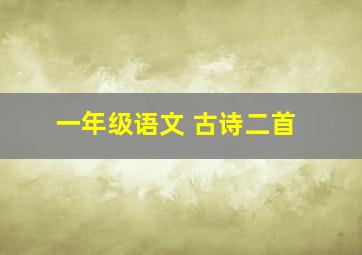 一年级语文 古诗二首